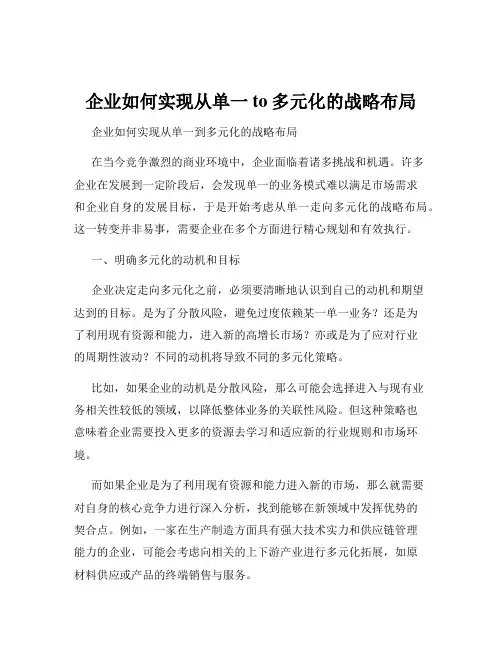 企业如何实现从单一 to 多元化的战略布局

企业如何实现从单一到多元化的战略布局

在当今竞争激烈的商业环境中，企业面临着诸多挑战和机遇。许多企业在发展到一定阶段后，会发现单一的业务模式难以满足市场需求和企业自身的发展目标，于是开始考虑从单一走向多元化的战略布局。这一转变并非易事，需要企业在多个方面进行精心规划和有效执行。

一、明确多元化的动机和目标

企业决定走向多元化之前，必须要清晰地认识到自己的动机和期望达到的目标。是为了分散风险，避免过度依赖某一单一业务？还是为了利用现有资源和能力，进入新的高增长市场？亦或是为了应对行业的周期性波动？不同的动机将导致不同的多元化策略。

比如，如果企业的动机是分散风险，那么可能会选择进入与现有业务相关性较低的领域，以降低整体业务的关联性风险。但这种策略也意味着企业需要投入更多的资源去学习和适应新的行业规则和市场环境。

而如果企业是为了利用现有资源和能力进入新的市场，那么就需要对自身的核心竞争力进行深入分析，找到能够在新领域中发挥优势的契合点。例如，一家在生产制造方面具有强大技术实力和供应链管理能力的企业，可能会考虑向相关的上下游产业进行多元化拓展，如原材料供应或产品的终端销售与服务。